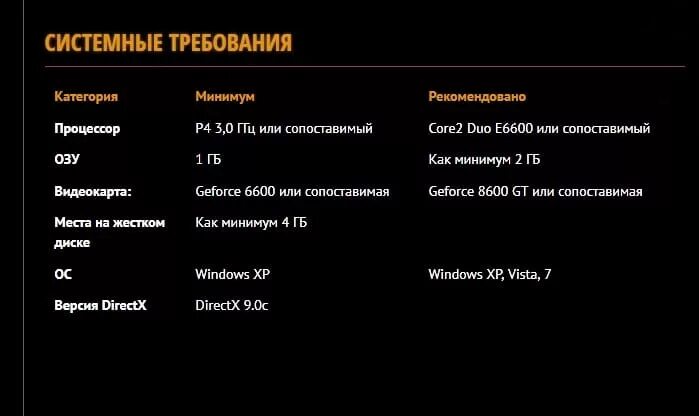 СИСТЕМНЫЕ ТРЕБОВАНИЯ

| Категория | Минимум | Рекомендовано |
|---|---|---|
| Процессор | P4 3,0 ГГц или сопоставимый | Core2 Duo E6600 или сопоставимый |
| ОЗУ | 1 ГБ | Как минимум 2 ГБ |
| Видеокарта: | Geforce 6600 или сопоставимая | Geforce 8600 GT или сопоставимая |
| Места на жестком диске | Как минимум 4 ГБ | |
| ОС | Windows XP | Windows XP, Vista, 7 |
| Версия DirectX | DirectX 9.0c | |